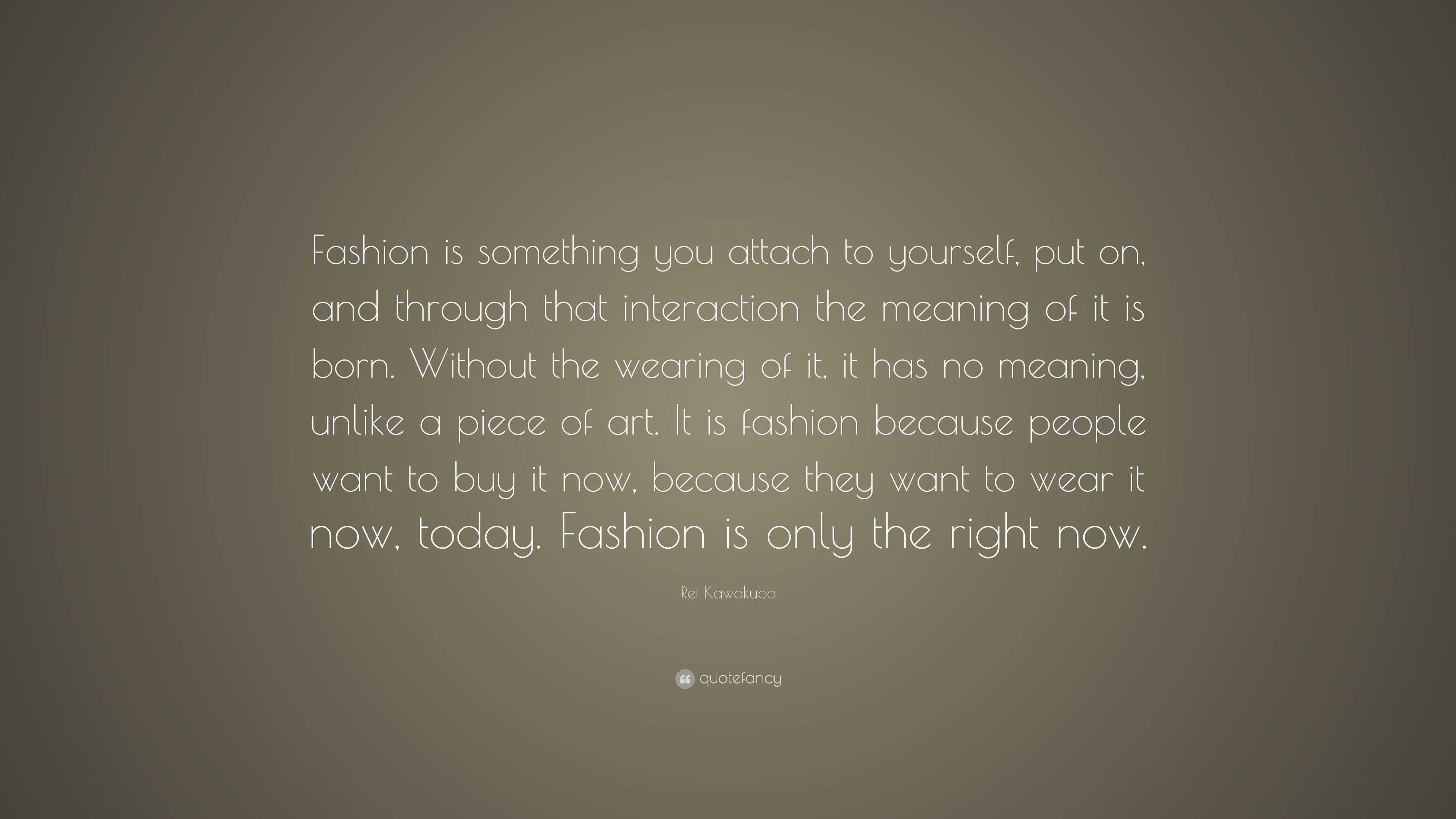 Fashion is something you attach to yourself, put on, and through that interaction the meaning of it is born. Without the wearing of it, it has no meaning, unlike a piece of art. It is fashion because people want to buy it now, because they want to wear it now, today. Fashion is only the right now.

Rei Kawakubo

quotefancy